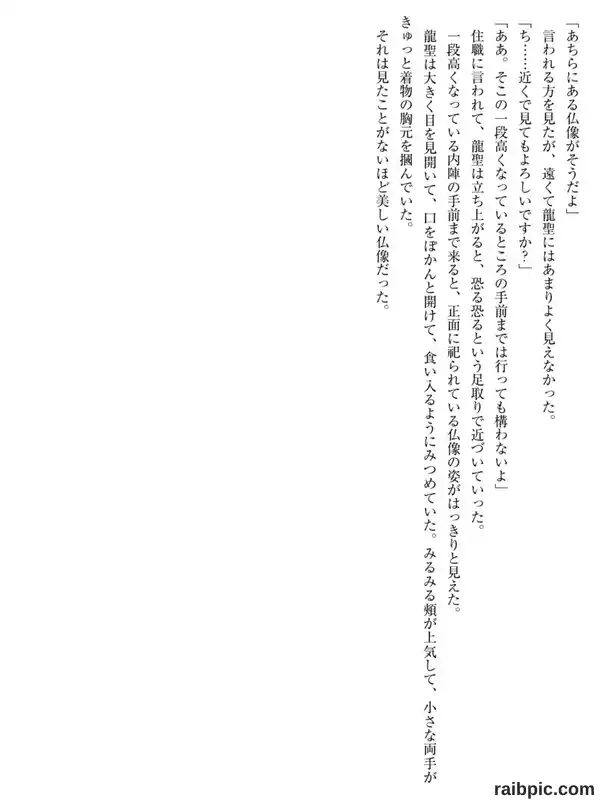 「あちらにある仏像がそうだよ」

言われる方を見たが、遠くて龍聖にはあまりよく見えなかった。

「ち……近くで見てもよろしいですか?」

「ああ。そこの一段高くなっているところの手前までは行っても構わないよ」

住職に言われて、龍聖は立ち上がると、恐る恐るという足取りで近づいていった。

一段高くなっている内陣の手前まで来ると、正面に祀られている仏像の姿がはっきりと見えた。

龍聖は大きく目を見開いて、口をぽかんと開けて、食い入るようにみつめていた。みるみる頬が上気して、小さな両手がきゅっと着物の胸元を摑んでいた。

それは見たことがないほど美しい仏像だった。

raibpic.com